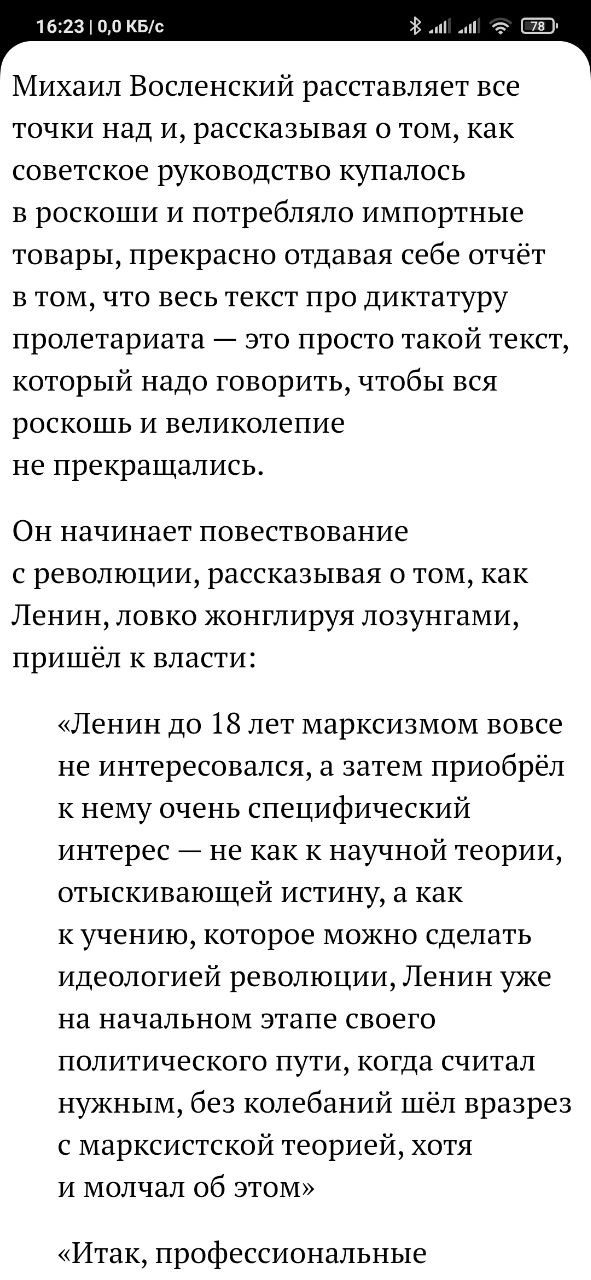 16:23 | 0,0 КБ/с 78

Михаил Восленский расставляет все точки над и, рассказывая о том, как советское руководство купалось в роскоши и потребляло импортные товары, прекрасно отдавая себе отчёт в том, что весь текст про диктатуру пролетариата — это просто такой текст, который надо говорить, чтобы вся роскошь и великолепие не прекращались.

Он начинает повествование с революции, рассказывая о том, как Ленин, ловко жонглируя лозунгами, пришёл к власти:

«Ленин до 18 лет марксизмом вовсе не интересовался, а затем приобрёл к нему очень специфический интерес — не как к научной теории, отыскивающей истину, а как к учению, которое можно сделать идеологией революции, Ленин уже на начальном этапе своего политического пути, когда считал нужным, без колебаний шёл вразрез с марксистской теорией, хотя и молчал об этом»

«Итак, профессиональные